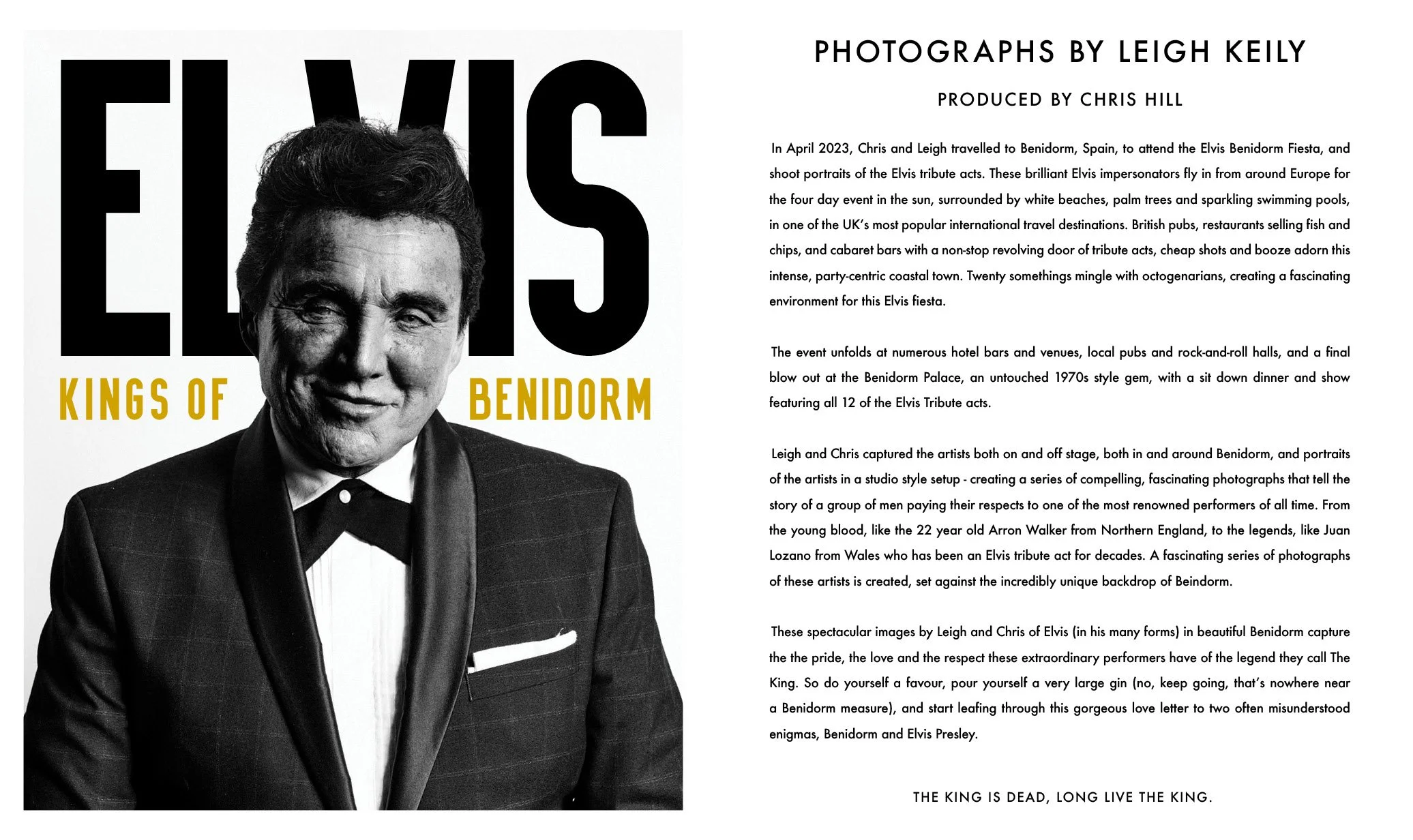 ELVIS

KINGS OF BENIDORM

PHOTOGRAPHS BY LEIGH KEILY

PRODUCED BY CHRIS HILL

In April 2023, Chris and Leigh travelled to Benidorm, Spain, to attend the Elvis Benidorm Fiesta, and shoot portraits of the Elvis tribute acts. These brilliant Elvis impersonators fly in from around Europe for the four day event in the sun, surrounded by white beaches, palm trees and sparkling swimming pools, in one of the UK's most popular international travel destinations. British pubs, restaurants selling fish and chips, and cabaret bars with a non-stop revolving door of tribute acts, cheap shots and booze adorn this intense, party-centric coastal town. Twenty somethings mingle with octogenarians, creating a fascinating environment for this Elvis fiesta.

The event unfolds at numerous hotel bars and venues, local pubs and rock-and-roll halls, and a final blow out at the Benidorm Palace, an untouched 1970s style gem, with a sit down dinner and show featuring all 12 of the Elvis Tribute acts.

Leigh and Chris captured the artists both on and off stage, both in and around Benidorm, and portraits of the artists in a studio style setup - creating a series of compelling, fascinating photographs that tell the story of a group of men paying their respects to one of the most renowned performers of all time. From the young blood, like the 22 year old Arron Walker from Northern England, to the legends, like Juan Lozano from Wales who has been an Elvis tribute act for decades. A fascinating series of photographs of these artists is created, set against the incredibly unique backdrop of Beindorm.

These spectacular images by Leigh and Chris of Elvis (in his many forms) in beautiful Benidorm capture the the pride, the love and the respect these extraordinary performers have of the legend they call The King. So do yourself a favour, pour yourself a very large gin (no, keep going, that's nowhere near a Benidorm measure), and start leafing through this gorgeous love letter to two often misunderstood enigmas, Benidorm and Elvis Presley.

THE KING IS DEAD, LONG LIVE THE KING.